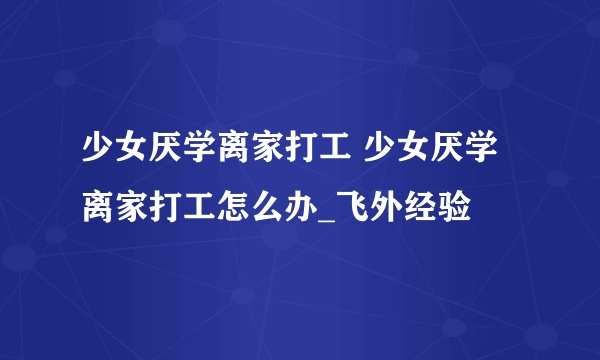 少女厌学离家打工 少女厌学离家打工怎么办_飞外经验